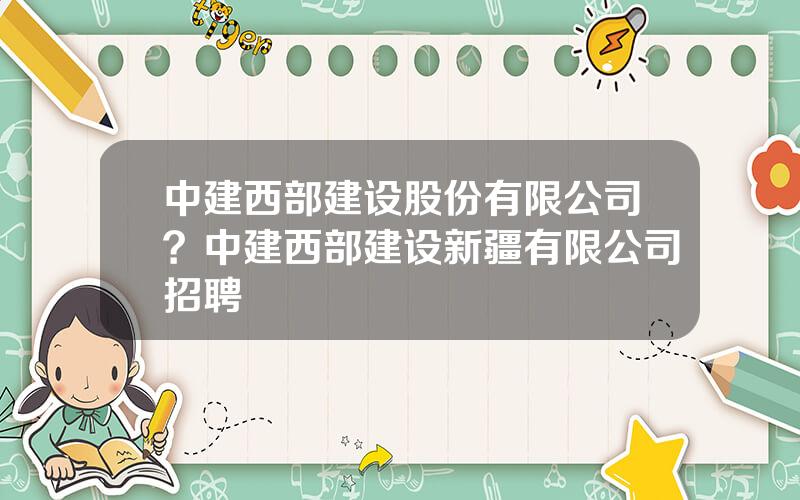 tiger

中建西部建设股份有限公司？中建西部建设新疆有限公司招聘